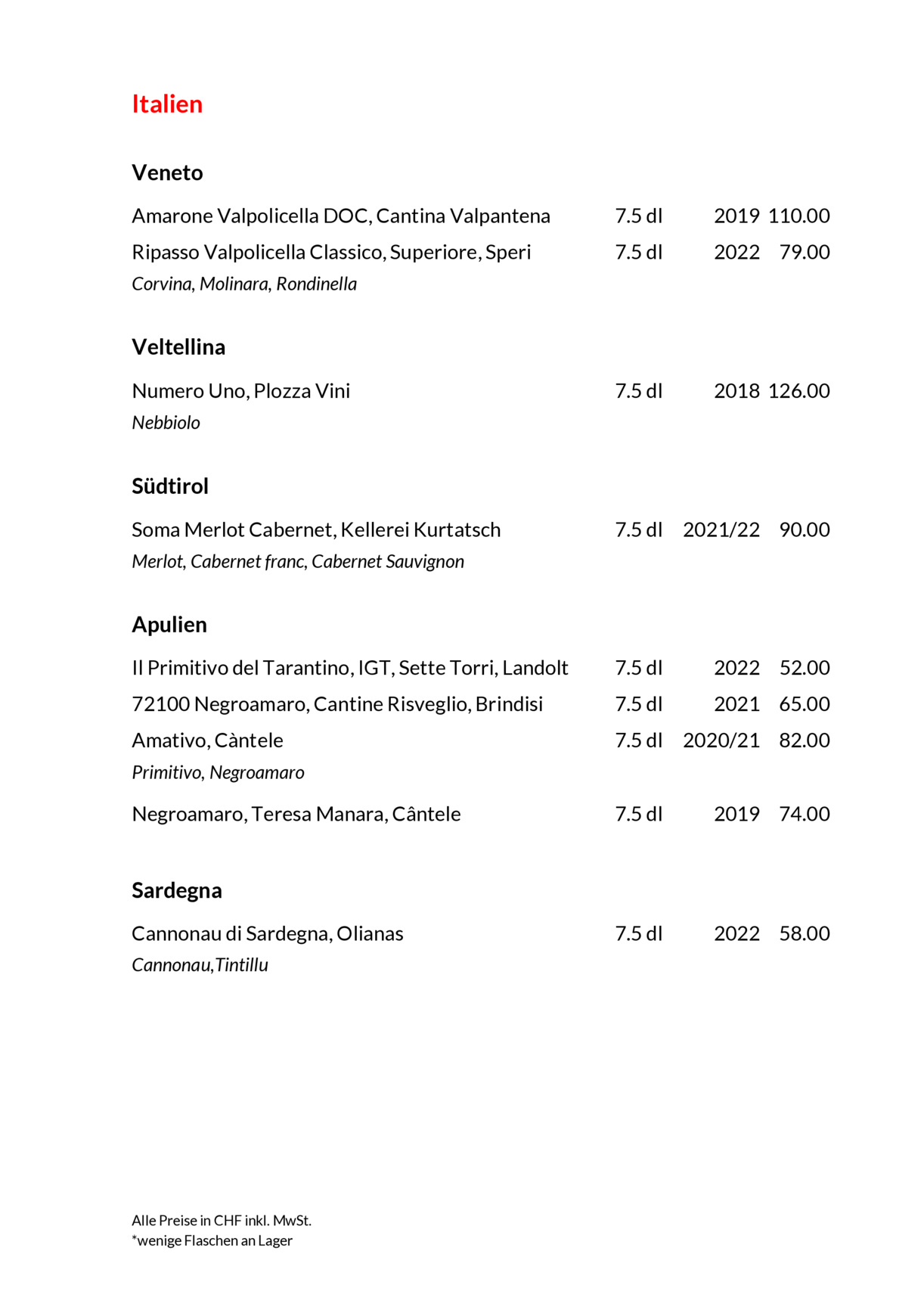 Italien

Veneto

Amarone Valpolicella DOC, Cantina Valpantena 7.5 dl 2019 110.00
Ripasso Valpolicella Classico, Superiore, Speri 7.5 dl 2022 79.00
Corvina, Molinara, Rondinella

Veltellina

Numero Uno, Plozza Vini 7.5 dl 2018 126.00
Nebbiolo

Südtirol

Soma Merlot Cabernet, Kellerei Kurtatsch 7.5 dl 2021/22 90.00
Merlot, Cabernet franc, Cabernet Sauvignon

Apulien

Il Primitivo del Tarantino, IGT, Sette Torri, Landolt 7.5 dl 2022 52.00
72100 Negroamaro, Cantine Risveglio, Brindisi 7.5 dl 2021 65.00
Amativo, Càntele 7.5 dl 2020/21 82.00
Primitivo, Negroamaro
Negroamaro, Teresa Manara, Cântele 7.5 dl 2019 74.00

Sardegna

Cannonau di Sardegna, Olianas 7.5 dl 2022 58.00
Cannonau,Tintillu

Alle Preise in CHF inkl. MwSt.
*wenige Flaschen an Lager